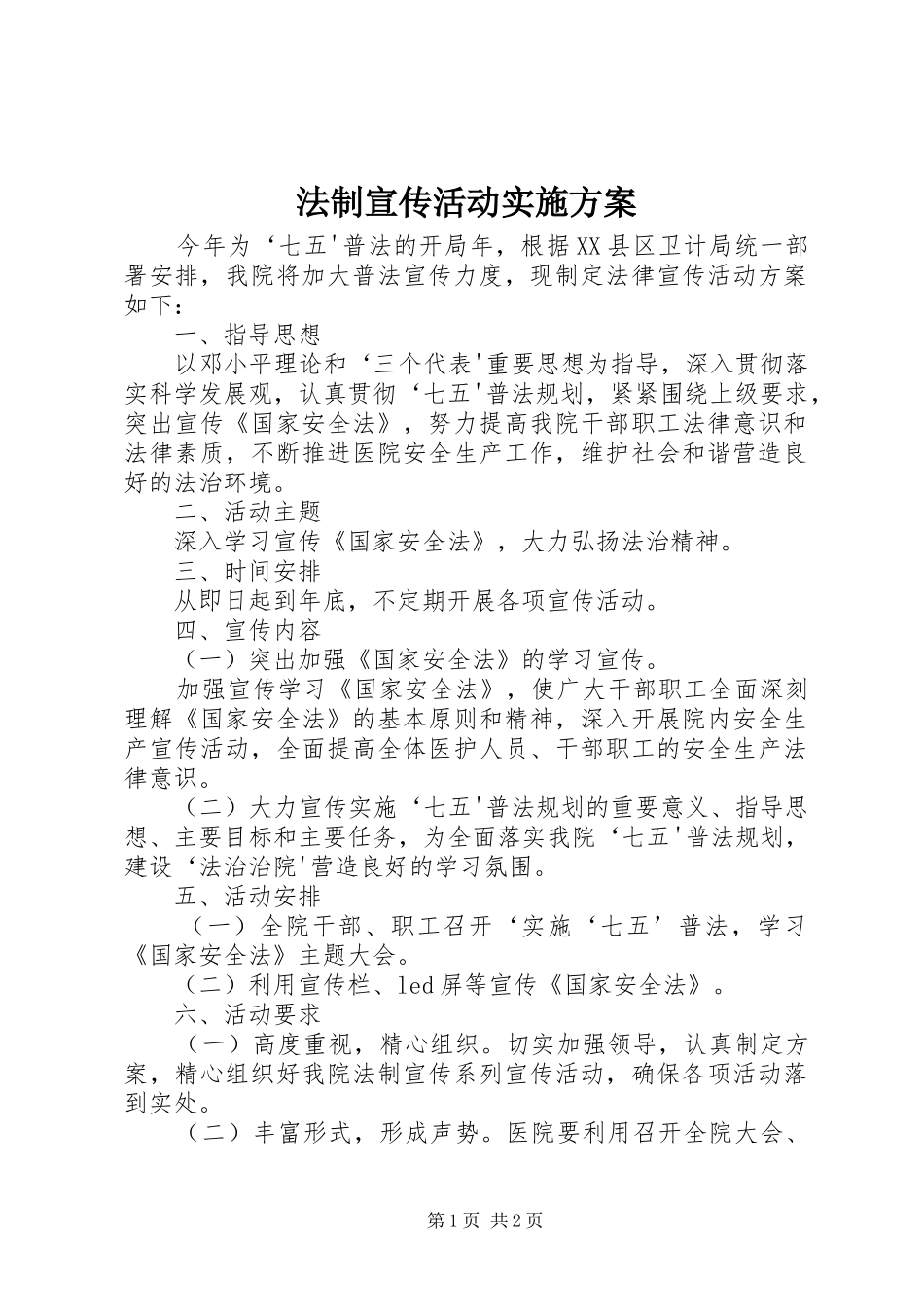 法制宣传活动实施方案

今年为‘七五'普法的开局年，根据XX县区卫计局统一部署安排，我院将加大普法宣传力度，现制定法律宣传活动方案如下：

一、指导思想

以邓小平理论和‘三个代表'重要思想为指导，深入贯彻落实科学发展观，认真贯彻‘七五'普法规划，紧紧围绕上级要求，突出宣传《国家安全法》，努力提高我院干部职工法律意识和法律素质，不断推进医院安全生产工作，维护社会和谐营造良好的法治环境。

二、活动主题

深入学习宣传《国家安全法》，大力弘扬法治精神。

三、时间安排

从即日起到年底，不定期开展各项宣传活动。

四、宣传内容

（一）突出加强《国家安全法》的学习宣传。

加强宣传学习《国家安全法》，使广大干部职工全面深刻理解《国家安全法》的基本原则和精神，深入开展院内安全生产宣传活动，全面提高全体医护人员、干部职工的安全生产法律意识。

（二）大力宣传实施‘七五'普法规划的重要意义、指导思想、主要目标和主要任务，为全面落实我院‘七五'普法规划，建设‘法治治院'营造良好的学习氛围。

五、活动安排

（一）全院干部、职工召开‘实施‘七五’普法，学习《国家安全法》主题大会。

（二）利用宣传栏、led屏等宣传《国家安全法》。

六、活动要求

（一）高度重视，精心组织。切实加强领导，认真制定方案，精心组织好我院法制宣传系列宣传活动，确保各项活动落到实处。

（二）丰富形式，形成声势。医院要利用召开全院大会、

第1页 共2页